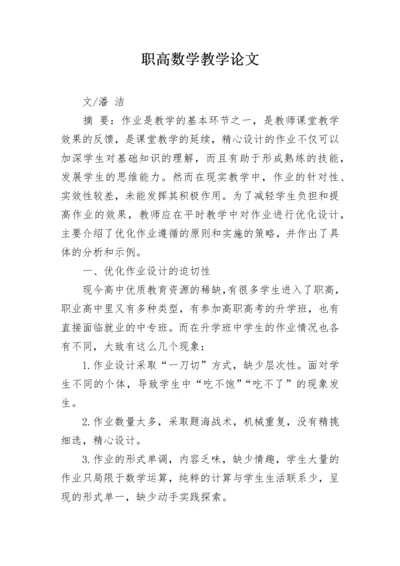 职高数学教学论文

文/潘 洁

摘 要：作业是教学的基本环节之一，是教师课堂教学效果的反馈，是课堂教学的延续，精心设计的作业不仅可以加深学生对基础知识的理解，而且有助于形成熟练的技能，发展学生的思维能力。然而在现实教学中，作业的针对性、实效性较差，未能发挥其积极作用。为了减轻学生负担和提高作业的效果，教师应在平时教学中对作业进行优化设计，主要介绍了优化作业遵循的原则和实施的策略，并作出了具体的分析和示例。

一、优化作业设计的迫切性

现今高中优质教育资源的稀缺，有很多学生进入了职高，职业高中里又有多种类型，有参加高职高考的升学班，也有直接面临就业的中专班。而在升学班中学生的作业情况也各有不同，大致有这么几个现象：

1.作业设计采取“一刀切”方式，缺少层次性。面对学生不同的个体，导致学生中“吃不饱”“吃不了”的现象发生。

2.作业数量太多，采取题海战术，机械重复，没有精挑细选，精心设计。

3.作业的形式单调，内容乏味，缺少情趣，学生大量的作业只局限于数学运算，纯粹的计算与学生生活联系少，呈现的形式单一，缺少动手实践探索。